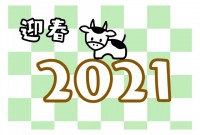 迎春

2021